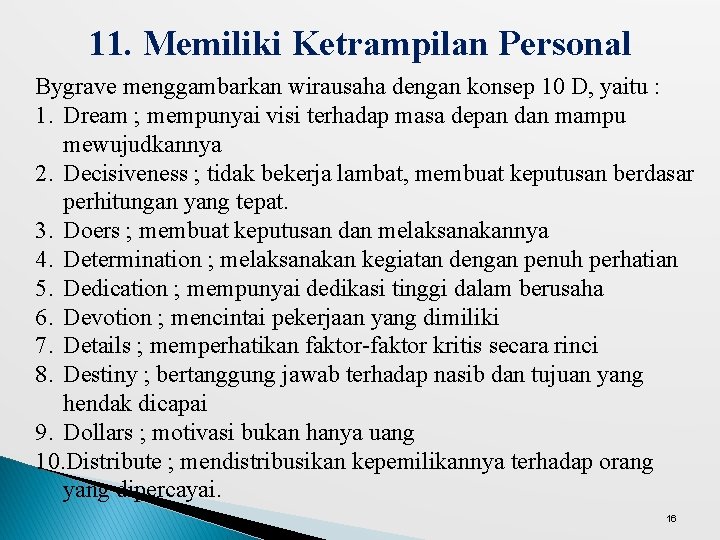 11. Memiliki Ketrampilan Personal

Bygrave menggambarkan wirausaha dengan konsep 10 D, yaitu :

1. Dream ; mempunyai visi terhadap masa depan dan mampu mewujudkannya
2. Decisiveness ; tidak bekerja lambat, membuat keputusan berdasar perhitungan yang tepat.
3. Doers ; membuat keputusan dan melaksanakannya
4. Determination ; melaksanakan kegiatan dengan penuh perhatian
5. Dedication ; mempunyai dedikasi tinggi dalam berusaha
6. Devotion ; mencintai pekerjaan yang dimiliki
7. Details ; memperhatikan faktor-faktor kritis secara rinci
8. Destiny ; bertanggung jawab terhadap nasib dan tujuan yang hendak dicapai
9. Dollars ; motivasi bukan hanya uang
10.Distribute ; mendistribusikan kepemilikannya terhadap orang yang dipercayai.

16